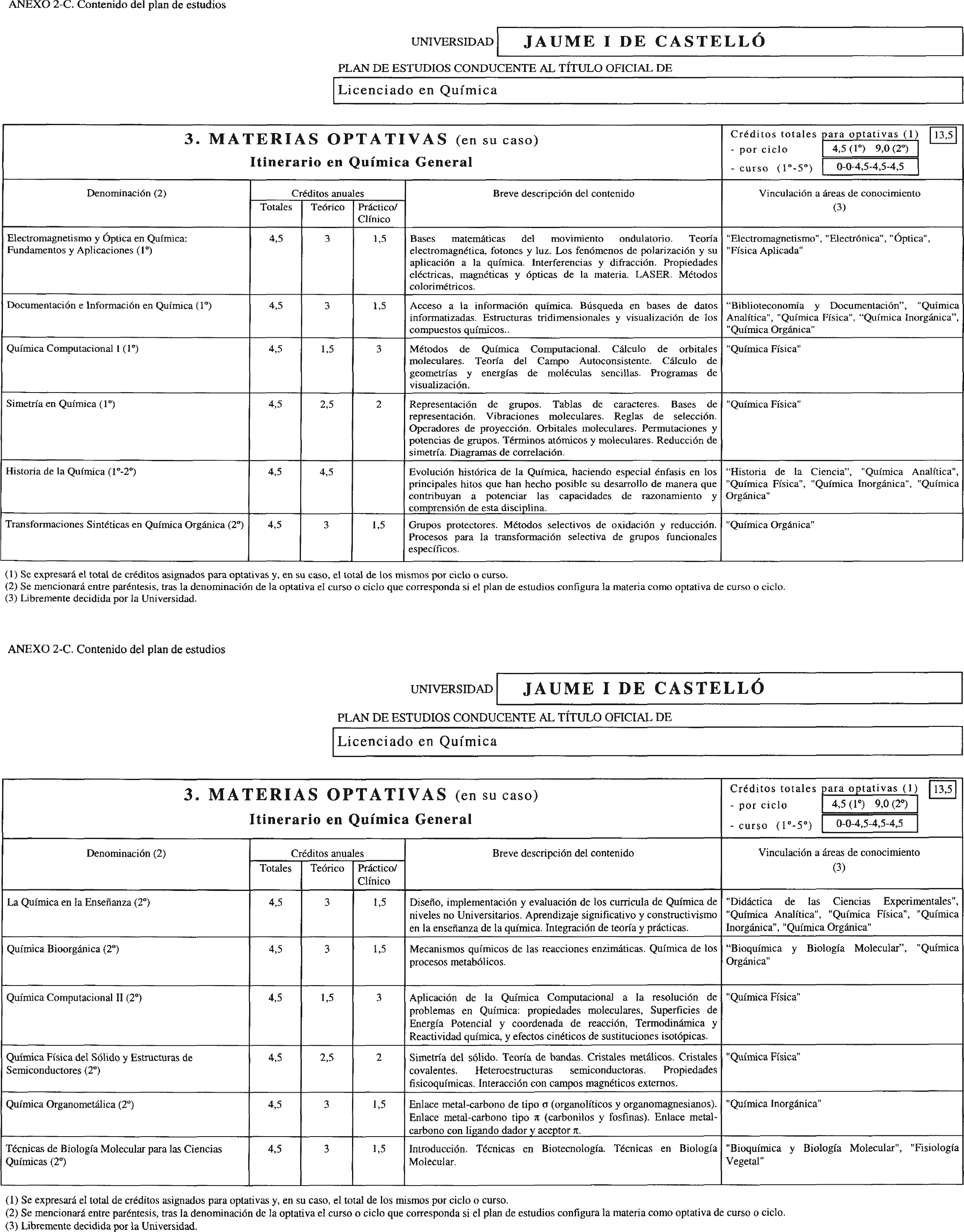 ANEXO 2-C. Contenido del plan de estudios

UNIVERSIDAD JAUME I DE CASTELLÓ

PLAN DE ESTUDIOS CONDUCENTE AL TÍTULO OFICIAL DE

Licenciado en Química

3. MATERIAS OPTATIVAS (en su caso)
Itinerario en Química General

Créditos totales para optativas (1) 13,5
- por ciclo 4,5 (1º) 9,0 (2º)
- curso (1º-5º) 0-0-4,5-4,5-4,5

| Denominación (2) | Créditos anuales Totales | Teórico | Práctico/ Clínico | Breve descripción del contenido | Vinculación a áreas de conocimiento (3) |
|---|---|---|---|---|---|
| Electromagnetismo y Óptica en Química: Fundamentos y Aplicaciones (1º) | 4,5 | 3 | 1,5 | Bases matemáticas del movimiento ondulatorio. Teoría electromagnética, fotones y luz. Los fenómenos de polarización y su aplicación a la química. Interferencias y difracción. Propiedades eléctricas, magnéticas y ópticas de la materia. LASER. Métodos colorimétricos. | "Electromagnetismo", "Electrónica", "Óptica", "Física Aplicada" |
| Documentación e Información en Química (1º) | 4,5 | 3 | 1,5 | Acceso a la información química. Búsqueda en bases de datos informatizadas. Estructuras tridimensionales y visualización de los compuestos químicos.. | "Biblioteconomía y Documentación", "Química Analítica", "Química Física", "Química Inorgánica", "Química Orgánica" |
| Química Computacional I (1º) | 4,5 | 1,5 | 3 | Métodos de Química Computacional. Cálculo de orbitales moleculares. Teoría del Campo Autoconsistente. Cálculo de geometrías y energías de moléculas sencillas. Programas de visualización. | "Química Física" |
| Simetría en Química (1º) | 4,5 | 2,5 | 2 | Representación de grupos. Tablas de caracteres. Bases de representación. Vibraciones moleculares. Reglas de selección. Operadores de proyección. Orbitales moleculares. Permutaciones y potencias de grupos. Términos atómicos y moleculares. Reducción de simetría. Diagramas de correlación. | "Química Física" |
| Historia de la Química (1º-2º) | 4,5 | 4,5 | | Evolución histórica de la Química, haciendo especial énfasis en los principales hitos que han hecho posible su desarrollo de manera que contribuyan a potenciar las capacidades de razonamiento y comprensión de esta disciplina. | "Historia de la Ciencia", "Química Analítica", "Química Física", "Química Inorgánica", "Química Orgánica" |
| Transformaciones Sintéticas en Química Orgánica (2º) | 4,5 | 3 | 1,5 | Grupos protectores. Métodos selectivos de oxidación y reducción. Procesos para la transformación selectiva de grupos funcionales específicos. | "Química Orgánica" |

(1) Se expresará el total de créditos asignados para optativas y, en su caso, el total de los mismos por ciclo o curso.
(2) Se mencionará entre paréntesis, tras la denominación de la optativa el curso o ciclo que corresponda si el plan de estudios configura la materia como optativa de curso o ciclo.
(3) Libremente decidida por la Universidad.

ANEXO 2-C. Contenido del plan de estudios

UNIVERSIDAD JAUME I DE CASTELLÓ

PLAN DE ESTUDIOS CONDUCENTE AL TÍTULO OFICIAL DE

Licenciado en Química

3. MATERIAS OPTATIVAS (en su caso)
Itinerario en Química General

Créditos totales para optativas (1) 13,5
- por ciclo 4,5 (1º) 9,0 (2º)
- curso (1º-5º) 0-0-4,5-4,5-4,5

| Denominación (2) | Créditos anuales Totales | Teórico | Práctico/ Clínico | Breve descripción del contenido | Vinculación a áreas de conocimiento (3) |
|---|---|---|---|---|---|
| La Química en la Enseñanza (2º) | 4,5 | 3 | 1,5 | Diseño, implementación y evaluación de los curricula de Química de niveles no Universitarios. Aprendizaje significativo y constructivismo en la enseñanza de la química. Integración de teoría y prácticas. | "Didáctica de las Ciencias Experimentales", "Química Analítica", "Química Física", "Química Inorgánica", "Química Orgánica" |
| Química Bioorgánica (2º) | 4,5 | 3 | 1,5 | Mecanismos químicos de las reacciones enzimáticas. Química de los procesos metabólicos. | "Bioquímica y Biología Molecular", "Química Orgánica" |
| Química Computacional II (2º) | 4,5 | 1,5 | 3 | Aplicación de la Química Computacional a la resolución de problemas en Química: propiedades moleculares, Superficies de Energía Potencial y coordenada de reacción, Termodinámica y Reactividad química, y efectos cinéticos de sustituciones isotópicas. | "Química Física" |
| Química Física del Sólido y Estructuras de Semiconductores (2º) | 4,5 | 2,5 | 2 | Simetría del sólido. Teoría de bandas. Cristales metálicos. Cristales covalentes. Heteroestructuras semiconductoras. Propiedades fisicoquímicas. Interacción con campos magnéticos externos. | "Química Física" |
| Química Organometálica (2º) | 4,5 | 3 | 1,5 | Enlace metal-carbono de tipo $\sigma$ (organolíticos y organomagnesianos). Enlace metal-carbono tipo $\pi$ (carbonilos y fosfinas). Enlace metal-carbono con ligando dador y aceptor $\pi$. | "Química Inorgánica" |
| Técnicas de Biología Molecular para las Ciencias Químicas (2º) | 4,5 | 3 | 1,5 | Introducción. Técnicas en Biotecnología. Técnicas en Biología Molecular. | "Bioquímica y Biología Molecular", "Fisiología Vegetal" |

(1) Se expresará el total de créditos asignados para optativas y, en su caso, el total de los mismos por ciclo o curso.
(2) Se mencionará entre paréntesis, tras la denominación de la optativa el curso o ciclo que corresponda si el plan de estudios configura la materia como optativa de curso o ciclo.
(3) Libremente decidida por la Universidad.